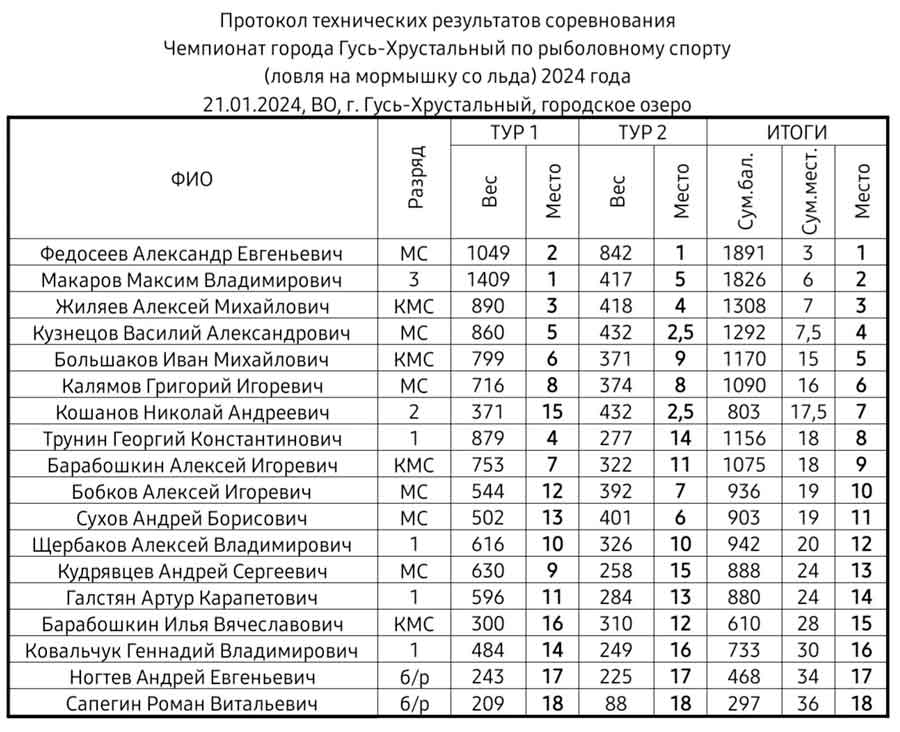 Протокол технических результатов соревнования
Чемпионат города Гусь-Хрустальный по рыболовному спорту
(ловля на мормышку со льда) 2024 года
21.01.2024, ВО, г. Гусь-Хрустальный, городское озеро

| ФИО | Разряд | ТУР 1 Вес | ТУР 1 Место | ТУР 2 Вес | ТУР 2 Место | ИТОГИ Сум.бал. | ИТОГИ Сум.мест. | ИТОГИ Место |
|---|---|---|---|---|---|---|---|---|
| Федосеев Александр Евгеньевич | МС | 1049 | 2 | 842 | 1 | 1891 | 3 | 1 |
| Макаров Максим Владимирович | 3 | 1409 | 1 | 417 | 5 | 1826 | 6 | 2 |
| Жиляев Алексей Михайлович | КМС | 890 | 3 | 418 | 4 | 1308 | 7 | 3 |
| Кузнецов Василий Александрович | МС | 860 | 5 | 432 | 2,5 | 1292 | 7,5 | 4 |
| Большаков Иван Михайлович | КМС | 799 | 6 | 371 | 9 | 1170 | 15 | 5 |
| Калямов Григорий Игоревич | МС | 716 | 8 | 374 | 8 | 1090 | 16 | 6 |
| Кошанов Николай Андреевич | 2 | 371 | 15 | 432 | 2,5 | 803 | 17,5 | 7 |
| Трунин Георгий Константинович | 1 | 879 | 4 | 277 | 14 | 1156 | 18 | 8 |
| Барабошкин Алексей Игоревич | КМС | 753 | 7 | 322 | 11 | 1075 | 18 | 9 |
| Бобков Алексей Игоревич | МС | 544 | 12 | 392 | 7 | 936 | 19 | 10 |
| Сухов Андрей Борисович | МС | 502 | 13 | 401 | 6 | 903 | 19 | 11 |
| Щербаков Алексей Владимирович | 1 | 616 | 10 | 326 | 10 | 942 | 20 | 12 |
| Кудрявцев Андрей Сергеевич | МС | 630 | 9 | 258 | 15 | 888 | 24 | 13 |
| Галстян Артур Карапетович | 1 | 596 | 11 | 284 | 13 | 880 | 24 | 14 |
| Барабошкин Илья Вячеславович | КМС | 300 | 16 | 310 | 12 | 610 | 28 | 15 |
| Ковальчук Геннадий Владимирович | 1 | 484 | 14 | 249 | 16 | 733 | 30 | 16 |
| Ногтев Андрей Евгеньевич | б/р | 243 | 17 | 225 | 17 | 468 | 34 | 17 |
| Сапегин Роман Витальевич | б/р | 209 | 18 | 88 | 18 | 297 | 36 | 18 |